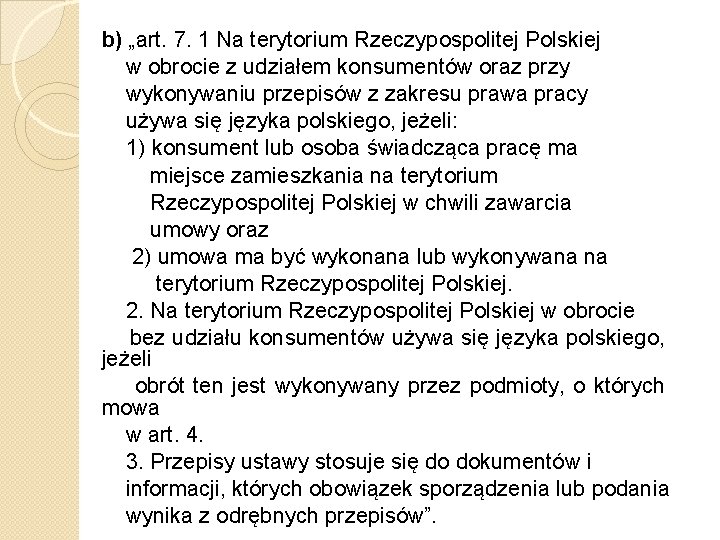 b) „art. 7. 1 Na terytorium Rzeczypospolitej Polskiej w obrocie z udziałem konsumentów oraz przy wykonywaniu przepisów z zakresu prawa pracy używa się języka polskiego, jeżeli:
1) konsument lub osoba świadcząca pracę ma miejsce zamieszkania na terytorium Rzeczypospolitej Polskiej w chwili zawarcia umowy oraz
2) umowa ma być wykonana lub wykonywana na terytorium Rzeczypospolitej Polskiej.
2. Na terytorium Rzeczypospolitej Polskiej w obrocie bez udziału konsumentów używa się języka polskiego, jeżeli obrót ten jest wykonywany przez podmioty, o których mowa w art. 4.
3. Przepisy ustawy stosuje się do dokumentów i informacji, których obowiązek sporządzenia lub podania wynika z odrębnych przepisów”.